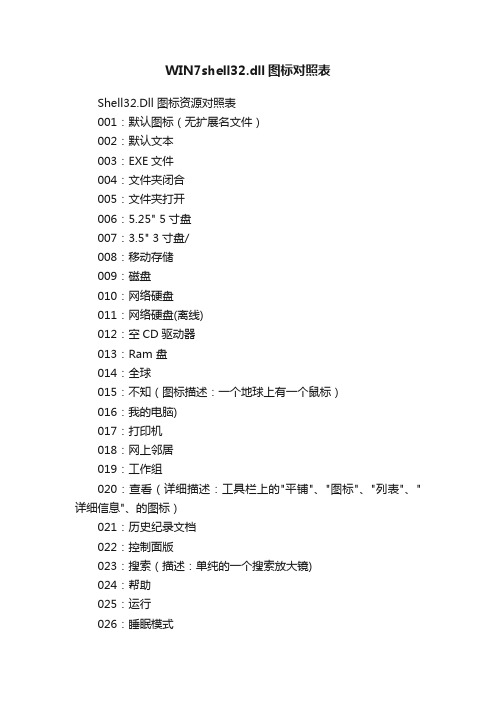 WIN7shell32.dll 图标对照表

Shell32.Dll 图标资源对照表

001：默认图标（无扩展名文件）

002：默认文本

003：EXE 文件

004：文件夹闭合

005：文件夹打开

006：5.25" 5 寸盘

007：3.5" 3 寸盘/

008：移动存储

009：磁盘

010：网络硬盘

011：网络硬盘(离线)

012：空 CD 驱动器

013：Ram 盘

014：全球

015：不知（图标描述：一个地球上有一个鼠标）

016：我的电脑)

017：打印机

018：网上邻居

019：工作组

020：查看（详细描述：工具栏上的"平铺"、"图标"、"列表"、"详细信息"、的图标）

021：历史纪录文档

022：控制面版

023：搜索（描述：单纯的一个搜索放大镜)

024：帮助

025：运行

026：睡眠模式